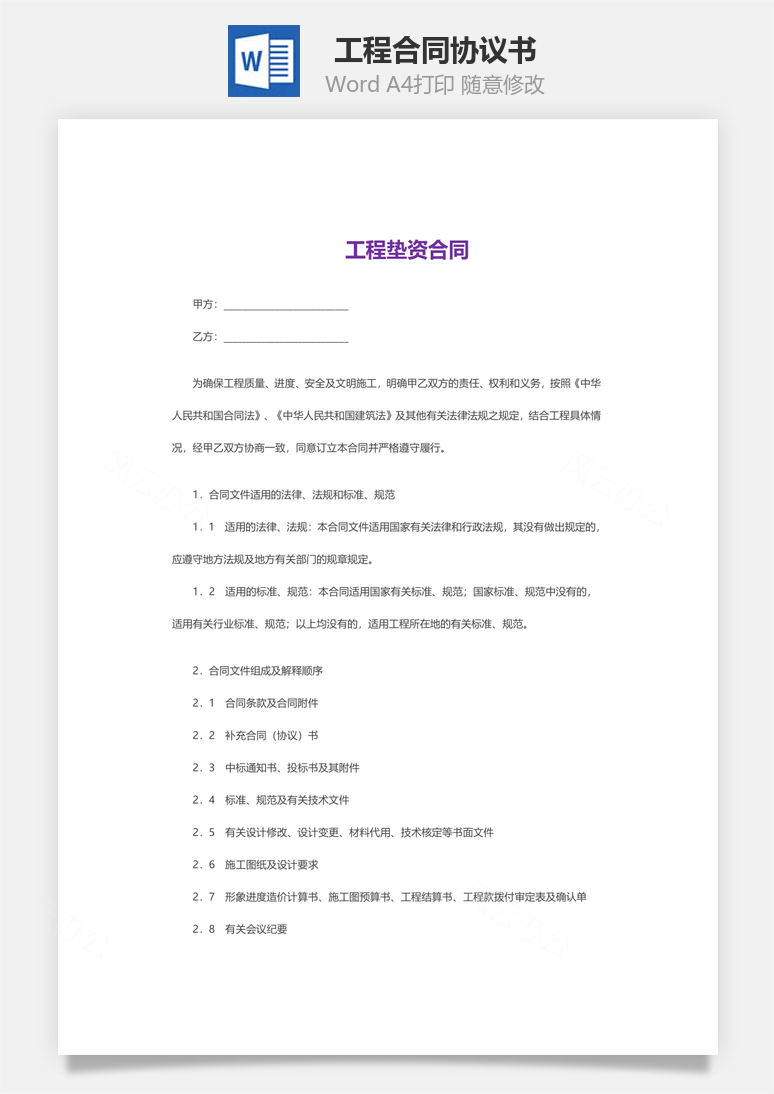 W

工程合同协议书
Word A4打印 随意修改

工程垫资合同

甲方：________________________

乙方：________________________

为确保工程质量、进度、安全及文明施工，明确甲乙双方的责任、权利和义务，按照《中华人民共和国合同法》、《中华人民共和国建筑法》及其他有关法律法规之规定，结合工程具体情况，经甲乙双方协商一致，同意订立本合同并严格遵守履行。

1．合同文件适用的法律、法规和标准、规范

1．1　适用的法律、法规：本合同文件适用国家有关法律和行政法规，其没有做出规定的，应遵守地方法规及地方有关部门的规章规定。

1．2　适用的标准、规范：本合同适用国家有关标准、规范；国家标准、规范中没有的，适用有关行业标准、规范；以上均没有的，适用工程所在地的有关标准、规范。

2．合同文件组成及解释顺序

2．1　合同条款及合同附件

2．2　补充合同（协议）书

2．3　中标通知书、投标书及其附件

2．4　标准、规范及有关技术文件

2．5　有关设计修改、设计变更、材料代用、技术核定等书面文件

2．6　施工图纸及设计要求

2．7　形象进度造价计算书、施工图预算书、工程结算书、工程款拨付审定表及确认单

2．8　有关会议纪要